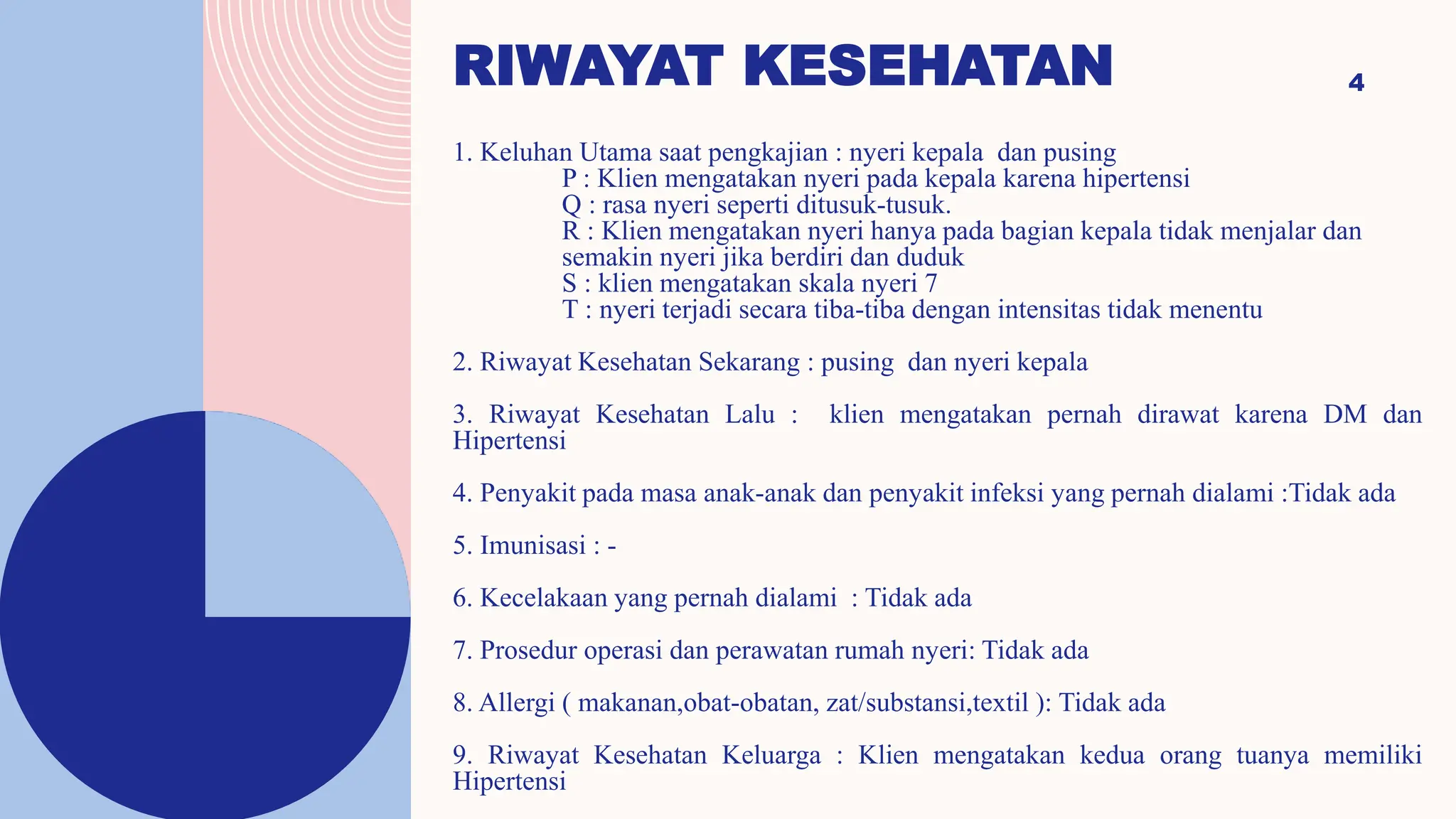 RIWAYAT KESEHATAN

4

1. Keluhan Utama saat pengkajian : nyeri kepala dan pusing
P : Klien mengatakan nyeri pada kepala karena hipertensi
Q : rasa nyeri seperti ditusuk-tusuk.
R : Klien mengatakan nyeri hanya pada bagian kepala tidak menjalar dan semakin nyeri jika berdiri dan duduk
S : klien mengatakan skala nyeri 7
T : nyeri terjadi secara tiba-tiba dengan intensitas tidak menentu

2. Riwayat Kesehatan Sekarang : pusing dan nyeri kepala

3. Riwayat Kesehatan Lalu : klien mengatakan pernah dirawat karena DM dan Hipertensi

4. Penyakit pada masa anak-anak dan penyakit infeksi yang pernah dialami :Tidak ada

5. Imunisasi : -

6. Kecelakaan yang pernah dialami : Tidak ada

7. Prosedur operasi dan perawatan rumah nyeri: Tidak ada

8. Allergi ( makanan,obat-obatan, zat/substansi,textil ): Tidak ada

9. Riwayat Kesehatan Keluarga : Klien mengatakan kedua orang tuanya memiliki Hipertensi